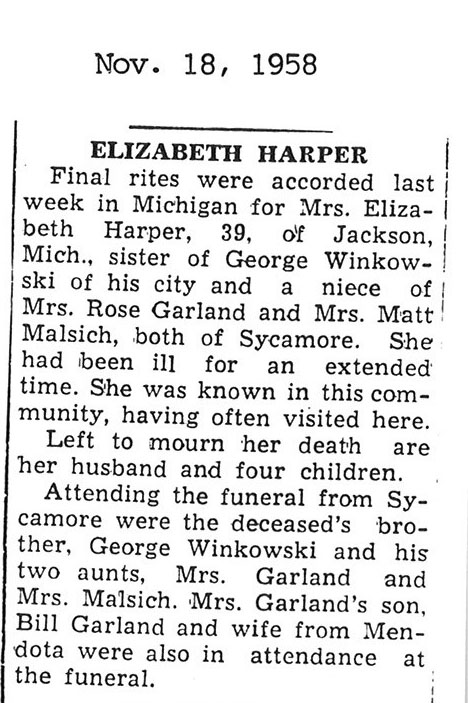 Nov. 18, 1958

ELIZABETH HARPER

Final rites were accorded last week in Michigan for Mrs. Elizabeth Harper, 39, of Jackson, Mich., sister of George Winkowski of his city and a niece of Mrs. Rose Garland and Mrs. Matt Malsich, both of Sycamore. She had been ill for an extended time. She was known in this community, having often visited here.

Left to mourn her death are her husband and four children.

Attending the funeral from Sycamore were the deceased's brother, George Winkowski and his two aunts, Mrs. Garland and Mrs. Malsich. Mrs. Garland's son, Bill Garland and wife from Mendota were also in attendance at the funeral.